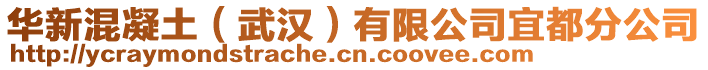 华新混凝土（武汉）有限公司宜都分公司
http://ycraymondstrache.cn.coovee.com